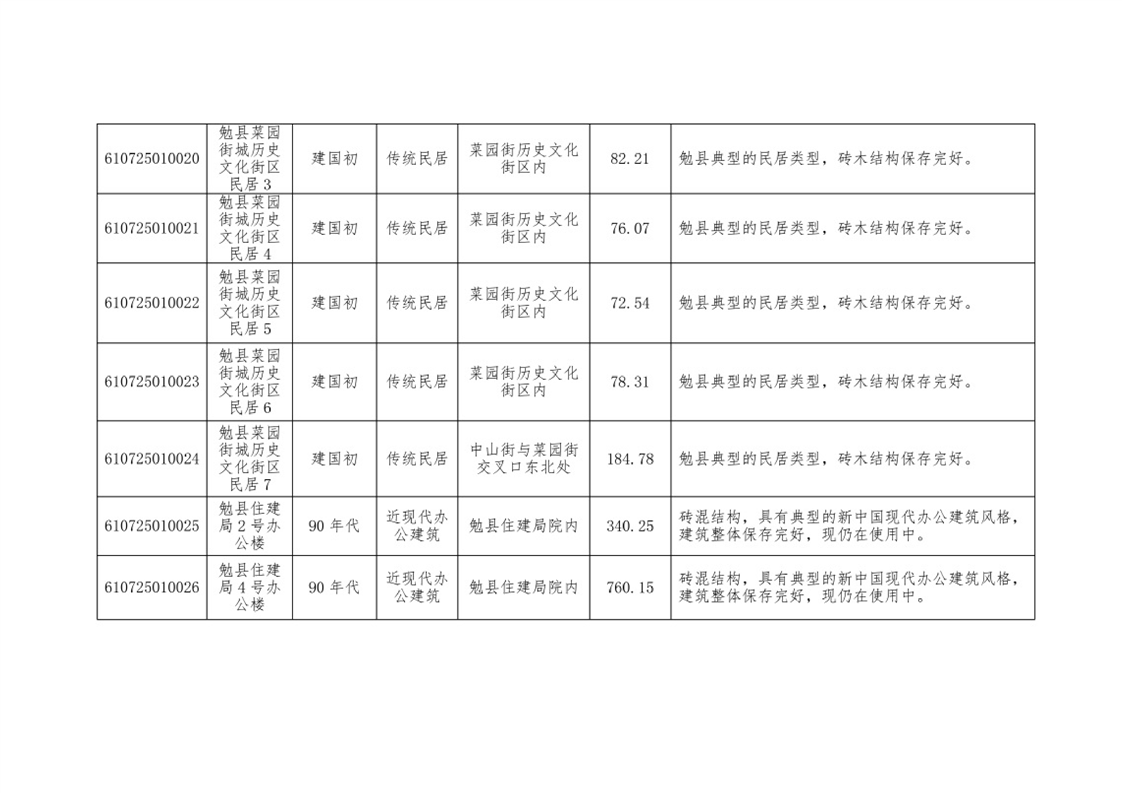 | | | | | | | |
|---|---|---|---|---|---|---|
| 610725010020 | 勉县菜园街城历史文化街区民居 3 | 建国初 | 传统民居 | 菜园街历史文化街区内 | 82.21 | 勉县典型的民居类型，砖木结构保存完好。 |
| 610725010021 | 勉县菜园街城历史文化街区民居 4 | 建国初 | 传统民居 | 菜园街历史文化街区内 | 76.07 | 勉县典型的民居类型，砖木结构保存完好。 |
| 610725010022 | 勉县菜园街城历史文化街区民居 5 | 建国初 | 传统民居 | 菜园街历史文化街区内 | 72.54 | 勉县典型的民居类型，砖木结构保存完好。 |
| 610725010023 | 勉县菜园街城历史文化街区民居 6 | 建国初 | 传统民居 | 菜园街历史文化街区内 | 78.31 | 勉县典型的民居类型，砖木结构保存完好。 |
| 610725010024 | 勉县菜园街城历史文化街区民居 7 | 建国初 | 传统民居 | 中山街与菜园街交叉口东北处 | 184.78 | 勉县典型的民居类型，砖木结构保存完好。 |
| 610725010025 | 勉县住建局 2 号办公楼 | 90 年代 | 近现代办公建筑 | 勉县住建局院内 | 340.25 | 砖混结构，具有典型的新中国现代办公建筑风格，建筑整体保存完好，现仍在使用中。 |
| 610725010026 | 勉县住建局 4 号办公楼 | 90 年代 | 近现代办公建筑 | 勉县住建局院内 | 760.15 | 砖混结构，具有典型的新中国现代办公建筑风格，建筑整体保存完好，现仍在使用中。 |